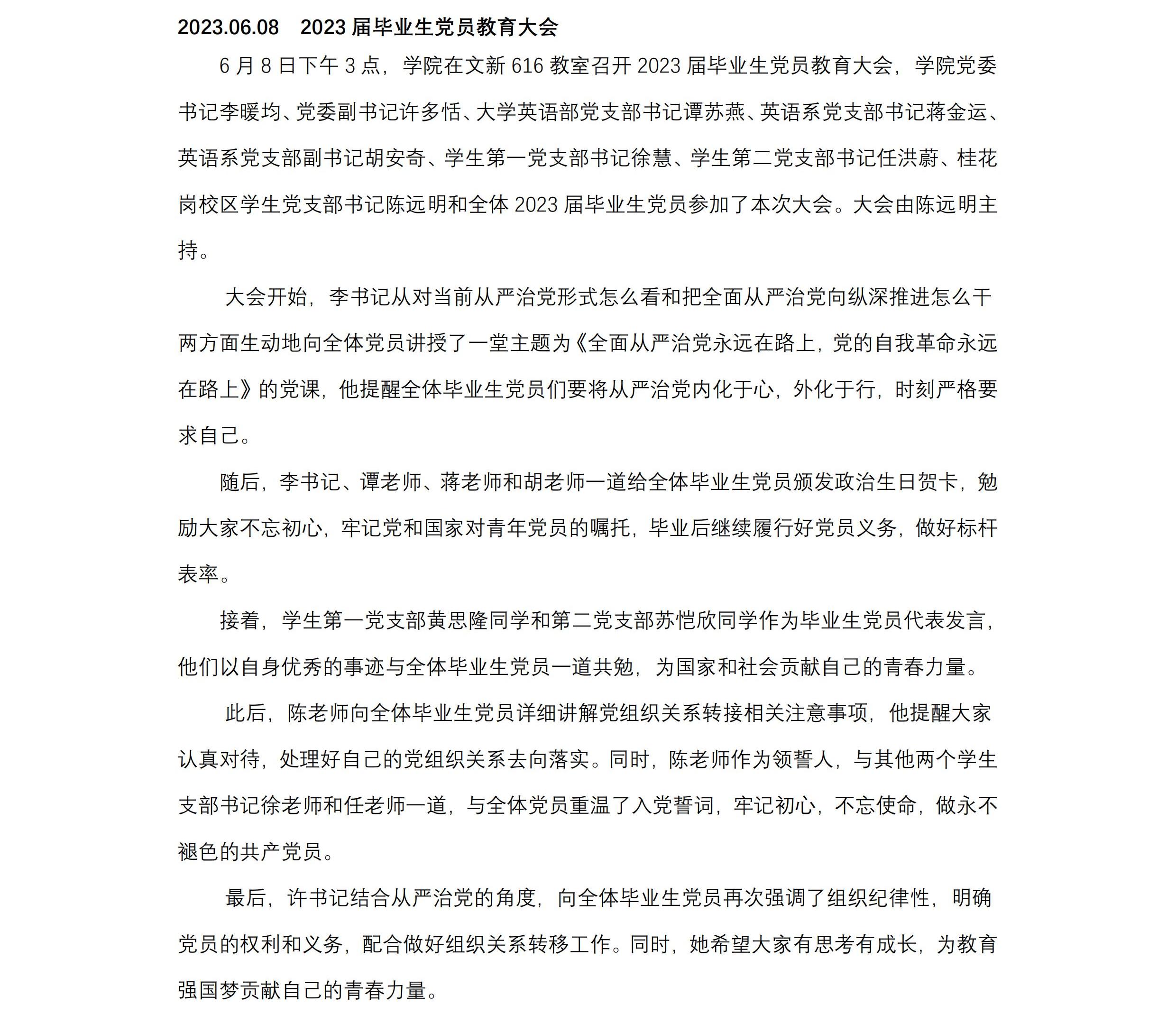 2023.06.08　2023 届毕业生党员教育大会

6 月 8 日下午 3 点，学院在文新 616 教室召开 2023 届毕业生党员教育大会，学院党委书记李暖均、党委副书记许多恬、大学英语部党支部书记谭苏燕、英语系党支部书记蒋金运、英语系党支部副书记胡安奇、学生第一党支部书记徐慧、学生第二党支部书记任洪蔚、桂花岗校区学生党支部书记陈远明和全体 2023 届毕业生党员参加了本次大会。大会由陈远明主持。

大会开始，李书记从对当前从严治党形式怎么看和把全面从严治党向纵深推进怎么干两方面生动地向全体党员讲授了一堂主题为《全面从严治党永远在路上，党的自我革命永远在路上》的党课，他提醒全体毕业生党员们要将从严治党内化于心，外化于行，时刻严格要求自己。

随后，李书记、谭老师、蒋老师和胡老师一道给全体毕业生党员颁发政治生日贺卡，勉励大家不忘初心，牢记党和国家对青年党员的嘱托，毕业后继续履行好党员义务，做好标杆表率。

接着，学生第一党支部黄思隆同学和第二党支部苏恺欣同学作为毕业生党员代表发言，他们以自身优秀的事迹与全体毕业生党员一道共勉，为国家和社会贡献自己的青春力量。

此后，陈老师向全体毕业生党员详细讲解党组织关系转接相关注意事项，他提醒大家认真对待，处理好自己的党组织关系去向落实。同时，陈老师作为领誓人，与其他两个学生支部书记徐老师和任老师一道，与全体党员重温了入党誓词，牢记初心，不忘使命，做永不褪色的共产党员。

最后，许书记结合从严治党的角度，向全体毕业生党员再次强调了组织纪律性，明确党员的权利和义务，配合做好组织关系转移工作。同时，她希望大家有思考有成长，为教育强国梦贡献自己的青春力量。